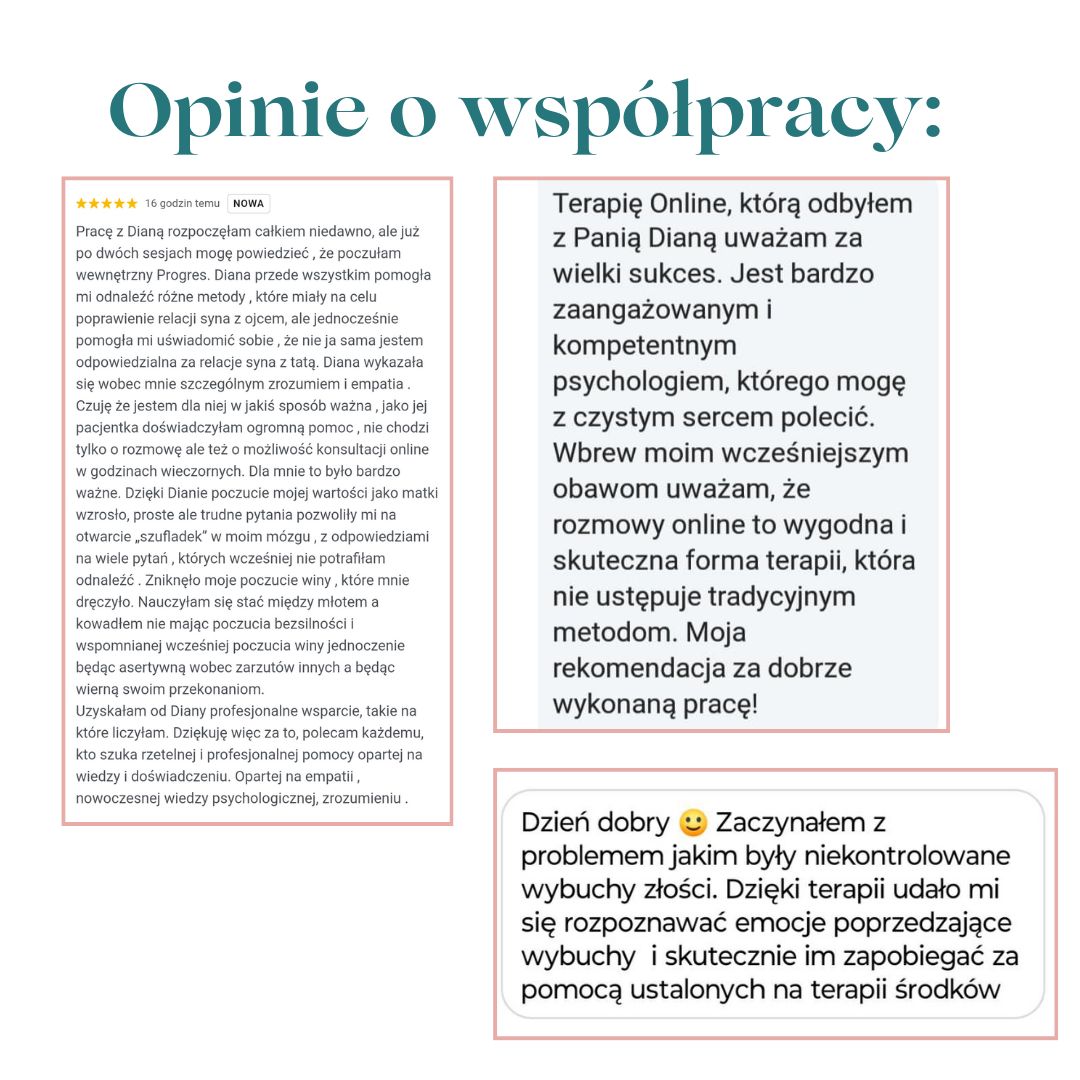 Opinie o współpracy:

★★★★★ 16 godzin temu NOWA

Pracę z Dianą rozpoczęłam całkiem niedawno, ale już po dwóch sesjach mogę powiedzieć , że poczułam wewnętrzny Progres. Diana przede wszystkim pomogła mi odnaleźć różne metody , które miały na celu poprawienie relacji syna z ojcem, ale jednocześnie pomogła mi uświadomić sobie , że nie ja sama jestem odpowiedzialna za relacje syna z tatą. Diana wykazała się wobec mnie szczególnym zrozumiem i empatia . Czuję że jestem dla niej w jakiś sposób ważna , jako jej pacjentka doświadczyłam ogromną pomoc , nie chodzi tylko o rozmowę ale też o możliwość konsultacji online w godzinach wieczornych. Dla mnie to było bardzo ważne. Dzięki Dianie poczucie mojej wartości jako matki wzrosło, proste ale trudne pytania pozwoliły mi na otwarcie „szufladek" w moim mózgu , z odpowiedziami na wiele pytań , których wcześniej nie potrafiłam odnaleźć . Zniknęło moje poczucie winy , które mnie dręczyło. Nauczyłam się stać między młotem a kowadłem nie mając poczucia bezsilności i wspomnianej wcześniej poczucia winy jednoczenie będąc asertywną wobec zarzutów innych a będąc wierną swoim przekonaniom.
Uzyskałam od Diany profesjonalne wsparcie, takie na które liczyłam. Dziękuję więc za to, polecam każdemu, kto szuka rzetelnej i profesjonalnej pomocy opartej na wiedzy i doświadczeniu. Opartej na empatii , nowoczesnej wiedzy psychologicznej, zrozumieniu .

Terapię Online, którą odbyłem z Panią Dianą uważam za wielki sukces. Jest bardzo zaangażowanym i kompetentnym psychologiem, którego mogę z czystym sercem polecić. Wbrew moim wcześniejszym obawom uważam, że rozmowy online to wygodna i skuteczna forma terapii, która nie ustępuje tradycyjnym metodom. Moja rekomendacja za dobrze wykonaną pracę!

Dzień dobry 🙂 Zaczynałem z problemem jakim były niekontrolowane wybuchy złości. Dzięki terapii udało mi się rozpoznawać emocje poprzedzające wybuchy i skutecznie im zapobiegać za pomocą ustalonych na terapii środków